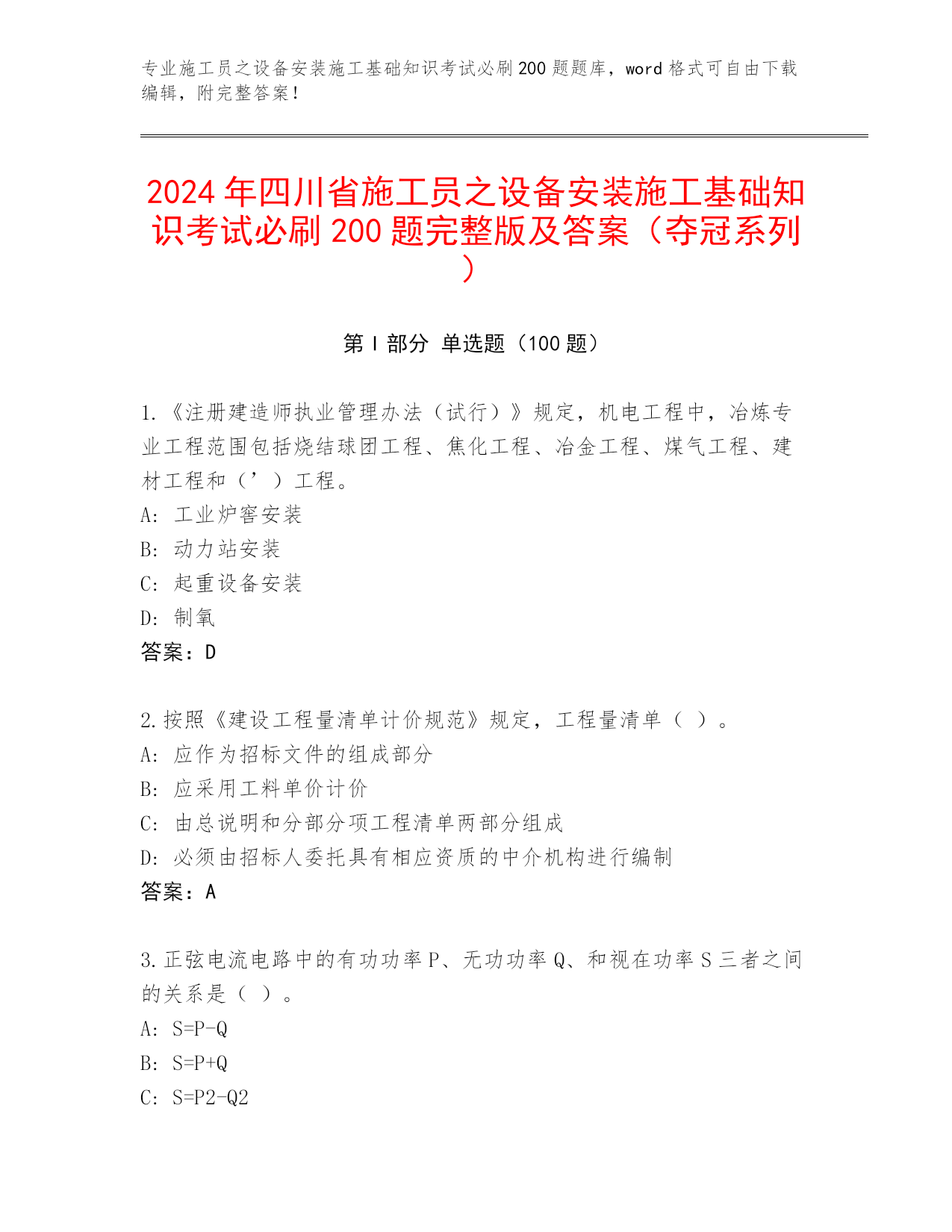 专业施工员之设备安装施工基础知识考试必刷200题题库，word格式可自由下载编辑，附完整答案！

2024年四川省施工员之设备安装施工基础知识考试必刷200题完整版及答案（夺冠系列）

第Ⅰ部分 单选题（100题）

1.《注册建造师执业管理办法（试行）》规定，机电工程中，冶炼专业工程范围包括烧结球团工程、焦化工程、冶金工程、煤气工程、建材工程和（’）工程。
A: 工业炉窖安装
B: 动力站安装
C: 起重设备安装
D: 制氧
答案：D

2.按照《建设工程量清单计价规范》规定，工程量清单（ ）。
A: 应作为招标文件的组成部分
B: 应采用工料单价计价
C: 由总说明和分部分项工程清单两部分组成
D: 必须由招标人委托具有相应资质的中介机构进行编制
答案：A

3.正弦电流电路中的有功功率P、无功功率Q、和视在功率S三者之间的关系是（ ）。
A: S=P-Q
B: S=P+Q
C: S=P2-Q2